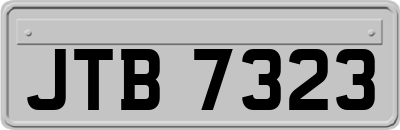 JTB 7323